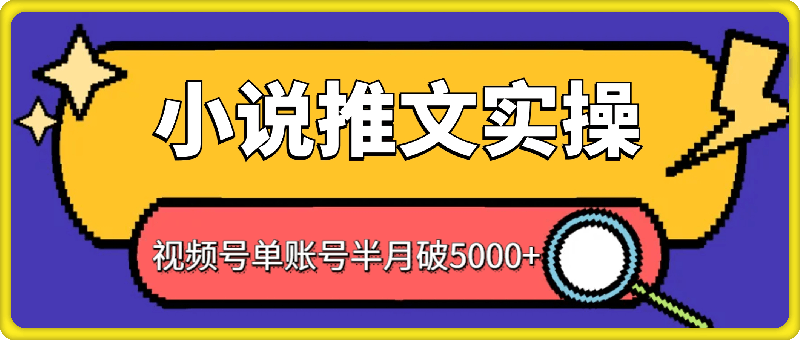 小说推文实操

视频号单账号半月破5000+